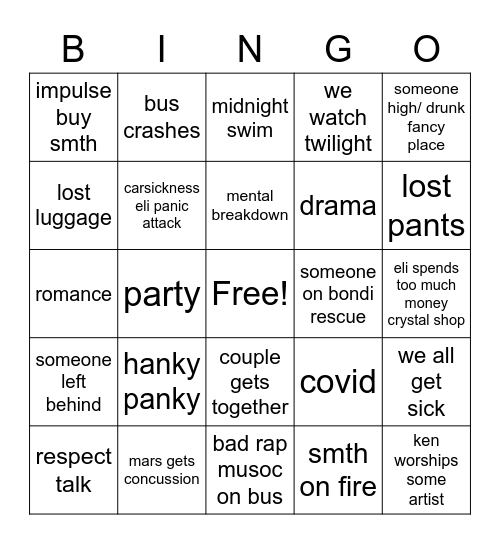 | B | I | N | G | O |
|---|---|---|---|---|
| impulse buy smth | bus crashes | midnight swim | we watch twilight | someone high/ drunk fancy place |
| lost luggage | carsickness eli panic attack | mental breakdown | drama | lost pants |
| romance | party | Free! | someone on bondi rescue | eli spends too much money crystal shop |
| someone left behind | hanky panky | couple gets together | covid | we all get sick |
| respect talk | mars gets concussion | bad rap musoc on bus | smth on fire | ken worships some artist |